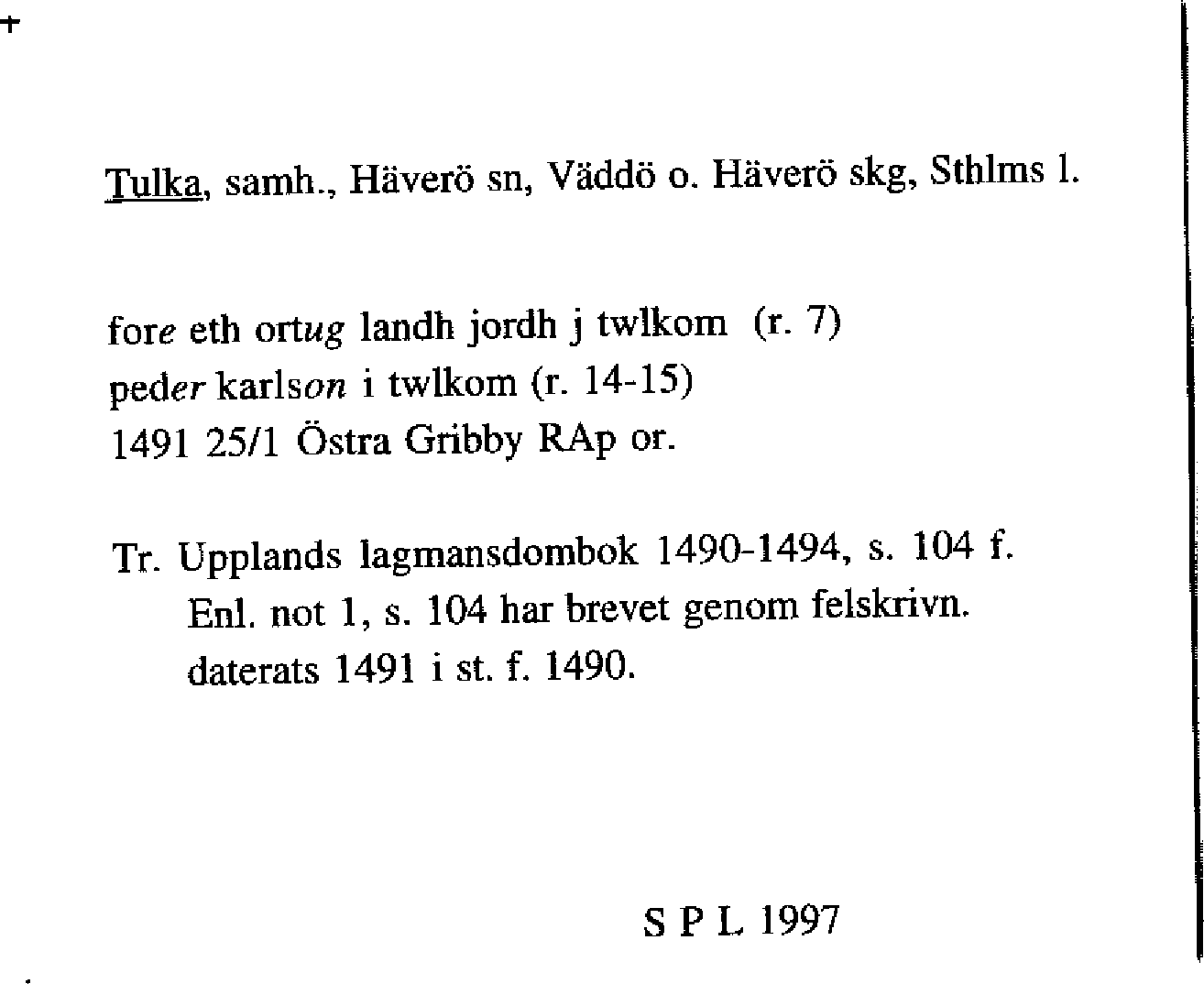 Tulka, samh., Häverö sn, Väddö o. Häverö skg, Sthlms l.

fore eth ortug landh jordh j twlkom (r. 7)
peder karlson i twlkom (r. 14-15)
1491 25/1 Östra Gribby RAp or.

Tr. Upplands lagmansdombok 1490-1494, s. 104 f.
Enl. not 1, s. 104 har brevet genom felskrivn. daterats 1491 i st. f. 1490.

S P L 1997